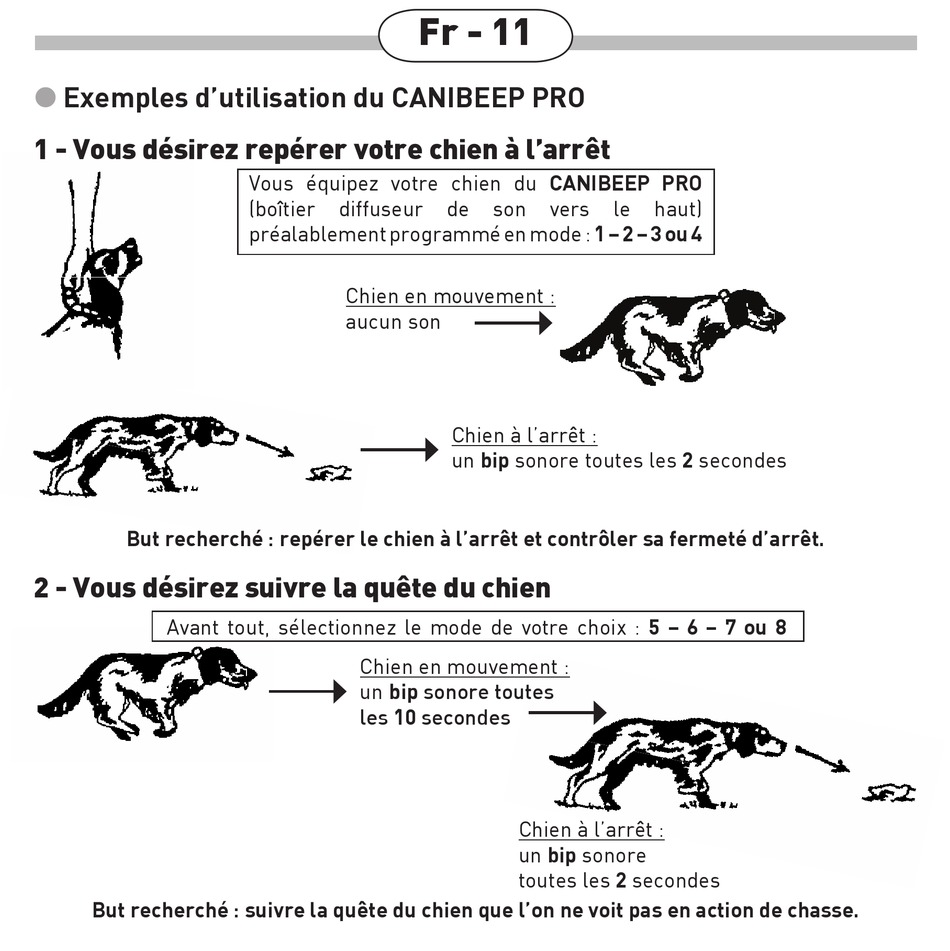 Fr - 11

Exemples d'utilisation du CANIBEEP PRO

1 - Vous désirez repérer votre chien à l'arrêt

Vous équipez votre chien du CANIBEEP PRO (boîtier diffuseur de son vers le haut) préalablement programmé en mode : 1 – 2 – 3 ou 4

Chien en mouvement :
aucun son

Chien à l'arrêt :
un bip sonore toutes les 2 secondes

But recherché : repérer le chien à l'arrêt et contrôler sa fermeté d'arrêt.

2 - Vous désirez suivre la quête du chien

Avant tout, sélectionnez le mode de votre choix : 5 – 6 – 7 ou 8

Chien en mouvement :
un bip sonore toutes les 10 secondes

Chien à l'arrêt :
un bip sonore toutes les 2 secondes

But recherché : suivre la quête du chien que l'on ne voit pas en action de chasse.